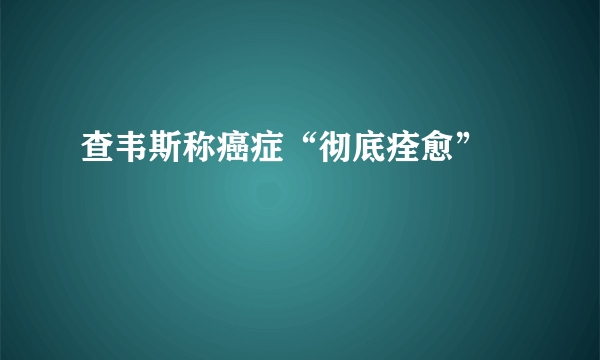 查韦斯称癌症“彻底痊愈”